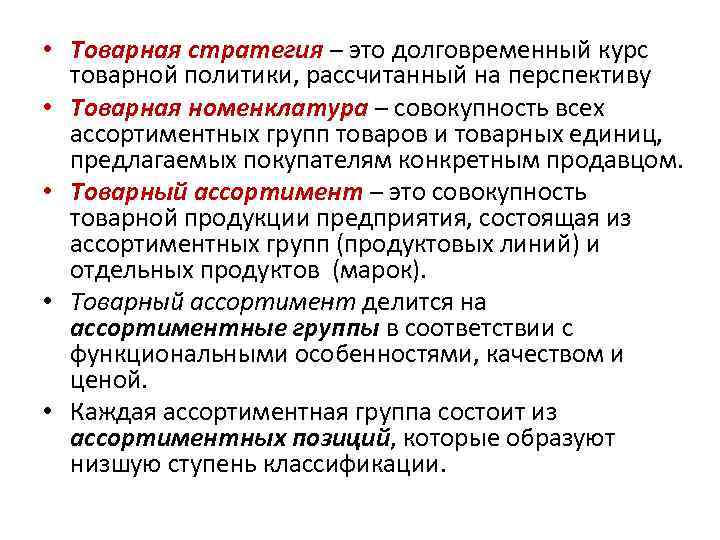 • Товарная стратегия – это долговременный курс товарной политики, рассчитанный на перспективу

• Товарная номенклатура – совокупность всех ассортиментных групп товаров и товарных единиц, предлагаемых покупателям конкретным продавцом.

• Товарный ассортимент – это совокупность товарной продукции предприятия, состоящая из ассортиментных групп (продуктовых линий) и отдельных продуктов (марок).

• Товарный ассортимент делится на ассортиментные группы в соответствии с функциональными особенностями, качеством и ценой.

• Каждая ассортиментная группа состоит из ассортиментных позиций, которые образуют низшую ступень классификации.